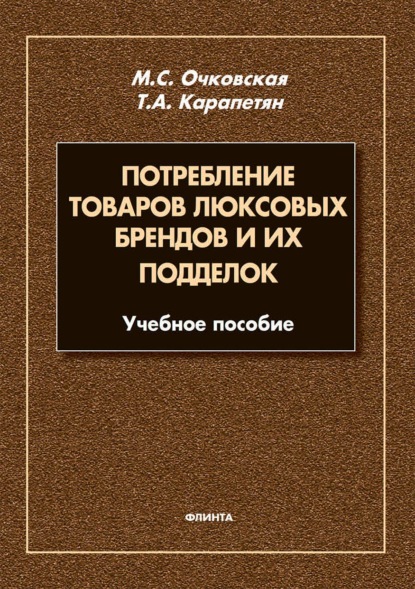 М.С. Очковская
Т.А. Карапетян

ПОТРЕБЛЕНИЕ ТОВАРОВ ЛЮКСОВЫХ БРЕНДОВ И ИХ ПОДДЕЛОК

Учебное пособие

ФЛИНТА